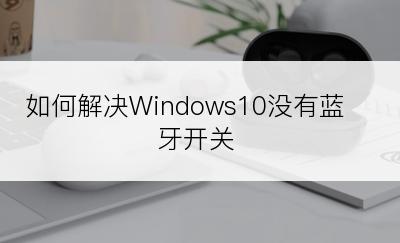 如何解决Windows10没有蓝牙开关